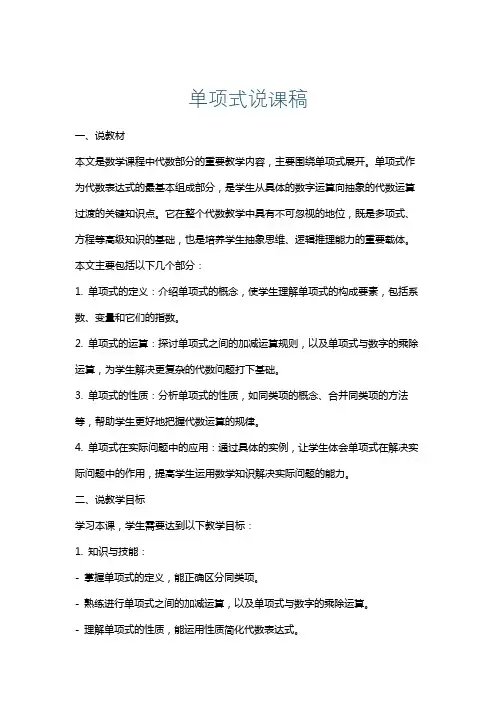 单项式说课稿

一、说教材

本文是数学课程中代数部分的重要教学内容，主要围绕单项式展开。单项式作为代数表达式的最基本组成部分，是学生从具体的数字运算向抽象的代数运算过渡的关键知识点。它在整个代数教学中具有不可忽视的地位，既是多项式、方程等高级知识的基础，也是培养学生抽象思维、逻辑推理能力的重要载体。

本文主要包括以下几个部分：

1. 单项式的定义：介绍单项式的概念，使学生理解单项式的构成要素，包括系数、变量和它们的指数。

2. 单项式的运算：探讨单项式之间的加减运算规则，以及单项式与数字的乘除运算，为学生解决更复杂的代数问题打下基础。

3. 单项式的性质：分析单项式的性质，如同类项的概念、合并同类项的方法等，帮助学生更好地把握代数运算的规律。

4. 单项式在实际问题中的应用：通过具体的实例，让学生体会单项式在解决实际问题中的作用，提高学生运用数学知识解决实际问题的能力。

二、说教学目标

学习本课，学生需要达到以下教学目标：

1. 知识与技能：

- 掌握单项式的定义，能正确区分同类项。

- 熟练进行单项式之间的加减运算，以及单项式与数字的乘除运算。

- 理解单项式的性质，能运用性质简化代数表达式。